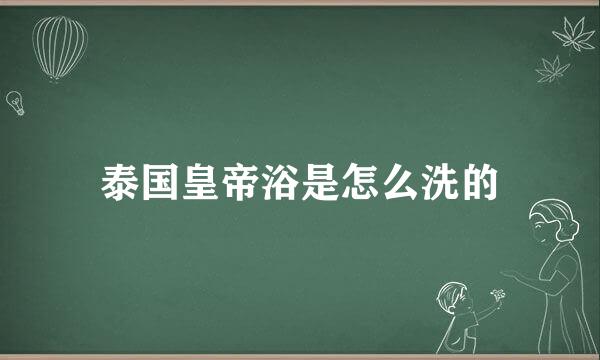 泰国皇帝浴是怎么洗的